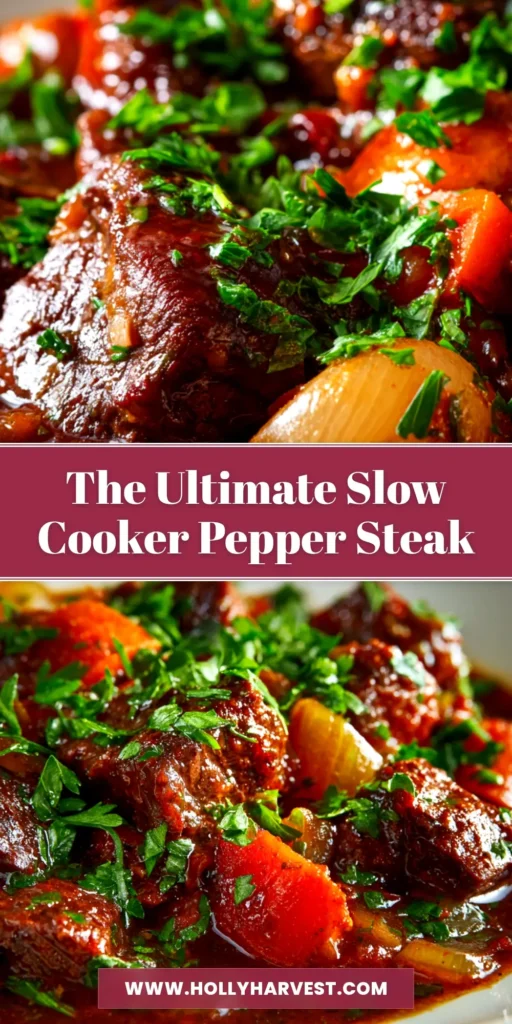 The Ultimate Slow Cooker Pepper Steak

WWW.HOLLYHARVEST.COM